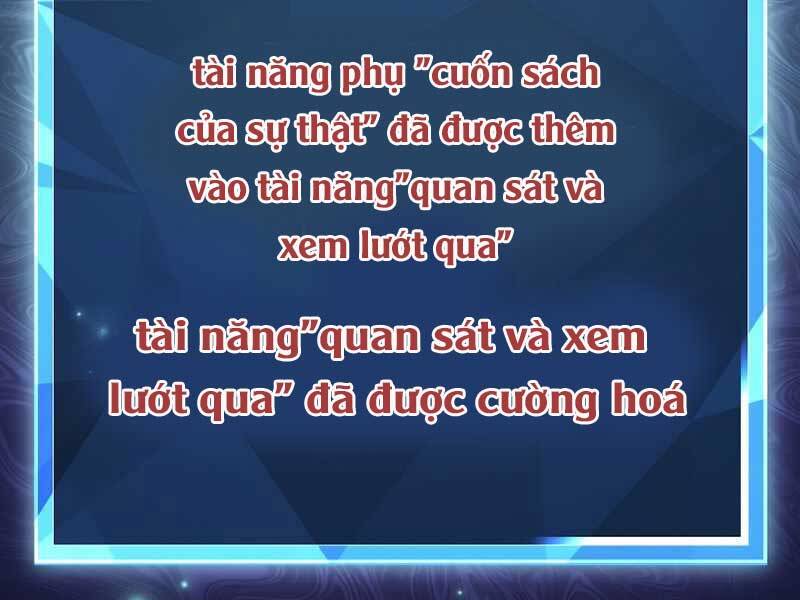 tài năng phụ ”cuốn sách của sự thật” đã được thêm vào tài năng”quan sát và xem lướt qua”

tài năng”quan sát và xem lướt qua” đã được cường hoá